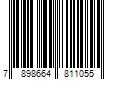 7 898664 811055